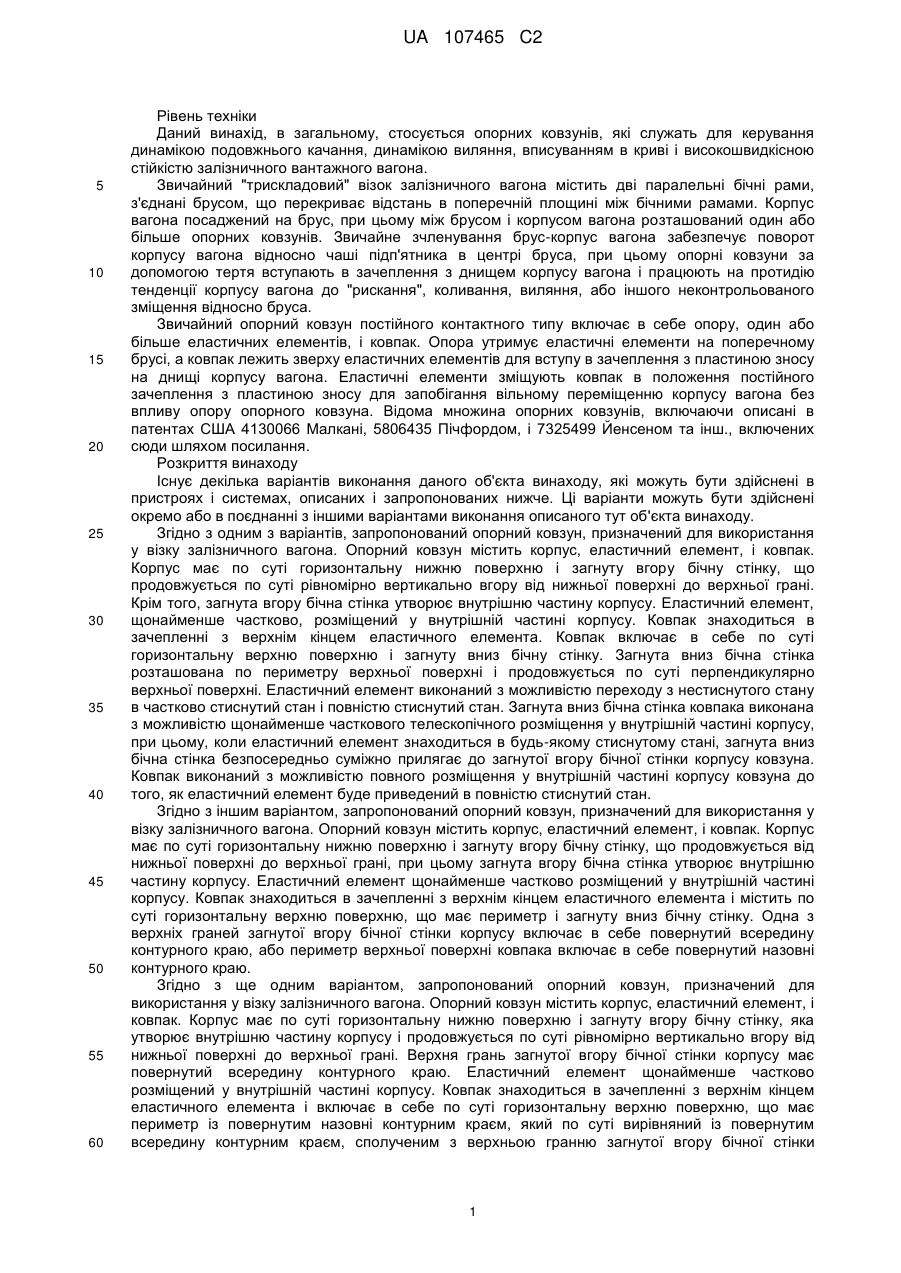 UA 107465 C2

Рівень техніки

Даний винахід, в загальному, стосується опорних ковзунів, які служать для керування динамікою подовжнього качання, динамікою виляння, вписуванням в криві і високошвидкісною стійкістю залізничного вантажного вагона.

5 Звичайний "трискладовий" візок залізничного вагона містить дві паралельні бічні рами, з'єднані брусом, що перекриває відстань в поперечній площині між бічними рамами. Корпус вагона посаджений на брус, при цьому між брусом і корпусом вагона розташований один або більше опорних ковзунів. Звичайне зчленування брус-корпус вагона забезпечує поворот корпусу вагона відносно чаші підп'ятника в центрі бруса, при цьому опорні ковзуни за 10 допомогою тертя вступають в зачеплення з днищем корпусу вагона і працюють на протидію тенденції корпусу вагона до "рискання", коливання, виляння, або іншого неконтрольованого зміщення відносно бруса.

Звичайний опорний ковзун постійного контактного типу включає в себе опору, один або більше еластичних елементів, і ковпак. Опора утримує еластичні елементи на поперечному 15 брусі, а ковпак лежить зверху еластичних елементів для вступу в зачеплення з пластиною зносу на днищі корпусу вагона. Еластичні елементи зміщують ковпак в положення постійного зачеплення з пластиною зносу для запобігання вільному переміщенню корпусу вагона без впливу опору опорного ковзуна. Відома множина опорних ковзунів, включаючи описані в патентах США 4130066 Малкані, 5806435 Пічфордом, і 7325499 Йенсеном та інш., включених 20 сюди шляхом посилання.

Розкриття винаходу

Існує декілька варіантів виконання даного об'єкта винаходу, які можуть бути здійснені в пристроях і системах, описаних і запропонованих нижче. Ці варіанти можуть бути здійснені окремо або в поєднанні з іншими варіантами виконання описаного тут об'єкта винаходу.

25 Згідно з одним з варіантів, запропонований опорний ковзун, призначений для використання у візку залізничного вагона. Опорний ковзун містить корпус, еластичний елемент, і ковпак. Корпус має по суті горизонтальну нижню поверхню і загнуту вгору бічну стінку, що продовжується по суті рівномірно вертикально вгору від нижньої поверхні до верхньої грані. Крім того, загнута вгору бічна стінка утворює внутрішню частину корпусу. Еластичний елемент, 30 щонайменше частково, розміщений у внутрішній частині корпусу. Ковпак знаходиться в зачепленні з верхнім кінцем еластичного елемента. Ковпак включає в себе по суті горизонтальну верхню поверхню і загнуту вниз бічну стінку. Загнута вниз бічна стінка розташована по периметру верхньої поверхні і продовжується по суті перпендикулярно верхньої поверхні. Еластичний елемент виконаний з можливістю переходу з нестиснутого стану 35 в частково стиснутий стан і повністю стиснутий стан. Загнута вниз бічна стінка ковпака виконана з можливістю щонайменше часткового телескопічного розміщення у внутрішній частині корпусу, при цьому, коли еластичний елемент знаходиться в будь-якому стиснутому стані, загнута вниз бічна стінка безпосередньо суміжно прилягає до загнутої вгору бічної стінки корпусу ковзуна. Ковпак виконаний з можливістю повного розміщення у внутрішній частині корпусу ковзуна до 40 того, як еластичний елемент буде приведений в повністю стиснутий стан.

Згідно з іншим варіантом, запропонований опорний ковзун, призначений для використання у візку залізничного вагона. Опорний ковзун містить корпус, еластичний елемент, і ковпак. Корпус має по суті горизонтальну нижню поверхню і загнуту вгору бічну стінку, що продовжується від нижньої поверхні до верхньої грані, при цьому загнута вгору бічна стінка утворює внутрішню 45 частину корпусу. Еластичний елемент щонайменше частково розміщений у внутрішній частині корпусу. Ковпак знаходиться в зачепленні з верхнім кінцем еластичного елемента і містить по суті горизонтальну верхню поверхню, що має периметр і загнуту вниз бічну стінку. Одна з верхніх граней загнутої вгору бічної стінки корпусу включає в себе повернутий всередину контурного краю, або периметр верхньої поверхні ковпака включає в себе повернутий назовні 50 контурного краю.

Згідно з ще одним варіантом, запропонований опорний ковзун, призначений для використання у візку залізничного вагона. Опорний ковзун містить корпус, еластичний елемент, і ковпак. Корпус має по суті горизонтальну нижню поверхню і загнуту вгору бічну стінку, яка утворює внутрішню частину корпусу і продовжується по суті рівномірно вертикально вгору від 55 нижньої поверхні до верхньої грані. Верхня грань загнутої вгору бічної стінки корпусу має повернутий всередину контурного краю. Еластичний елемент щонайменше частково розміщений у внутрішній частині корпусу. Ковпак знаходиться в зачепленні з верхнім кінцем еластичного елемента і включає в себе по суті горизонтальну верхню поверхню, що має периметр із повернутим назовні контурним краєм, який по суті вирівняний із повернутим 60 всередину контурним краєм, сполученим з верхньою гранню загнутої вгору бічної стінки

1